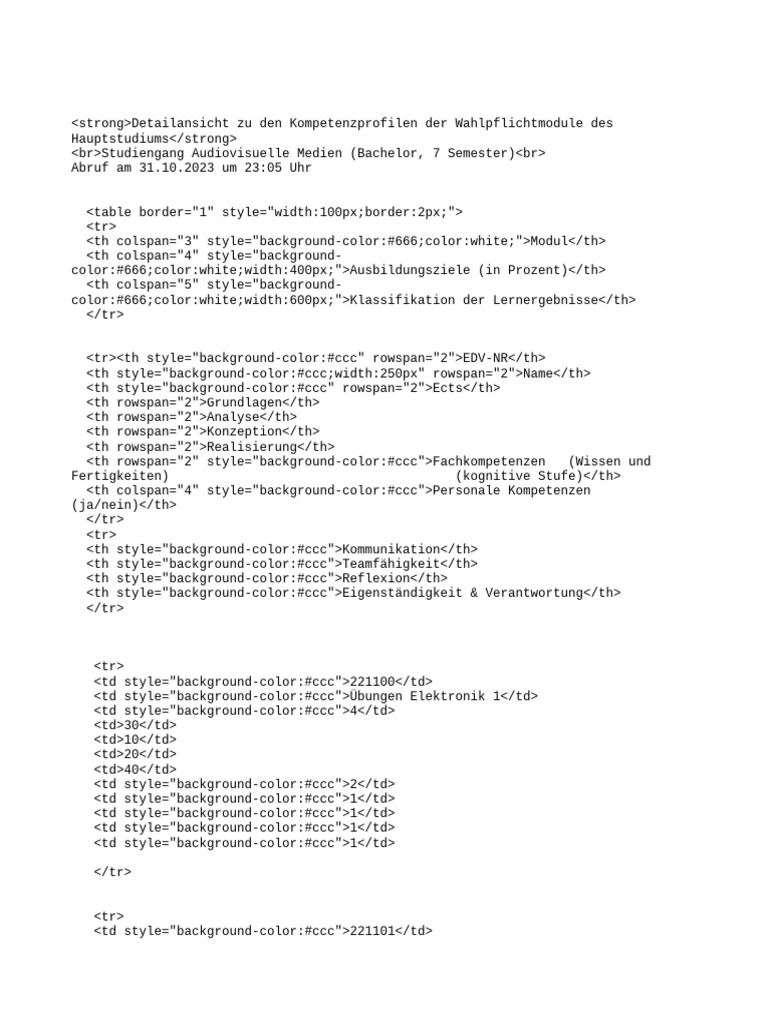 <strong>Detailansicht zu den Kompetenzprofilen der Wahlpflichtmodule des Hauptstudiums</strong>
<br>Studiengang Audiovisuelle Medien (Bachelor, 7 Semester)<br>
Abruf am 31.10.2023 um 23:05 Uhr

<table border="1" style="width:100px;border:2px;">
<tr>
<th colspan="3" style="background-color:#666;color:white;">Modul</th>
<th colspan="4" style="background-color:#666;color:white;width:400px;">Ausbildungsziele (in Prozent)</th>
<th colspan="5" style="background-color:#666;color:white;width:600px;">Klassifikation der Lernergebnisse</th>
</tr>

<tr><th style="background-color:#ccc" rowspan="2">EDV-NR</th>
<th style="background-color:#ccc;width:250px" rowspan="2">Name</th>
<th style="background-color:#ccc" rowspan="2">Ects</th>
<th rowspan="2">Grundlagen</th>
<th rowspan="2">Analyse</th>
<th rowspan="2">Konzeption</th>
<th rowspan="2">Realisierung</th>
<th rowspan="2" style="background-color:#ccc">Fachkompetenzen (Wissen und Fertigkeiten) (kognitive Stufe)</th>
<th colspan="4" style="background-color:#ccc">Personale Kompetenzen (ja/nein)</th>
</tr>
<tr>
<th style="background-color:#ccc">Kommunikation</th>
<th style="background-color:#ccc">Teamfähigkeit</th>
<th style="background-color:#ccc">Reflexion</th>
<th style="background-color:#ccc">Eigenständigkeit & Verantwortung</th>
</tr>

<tr>
<td style="background-color:#ccc">221100</td>
<td style="background-color:#ccc">Übungen Elektronik 1</td>
<td style="background-color:#ccc">4</td>
<td>30</td>
<td>10</td>
<td>20</td>
<td>40</td>
<td style="background-color:#ccc">2</td>
<td style="background-color:#ccc">1</td>
<td style="background-color:#ccc">1</td>
<td style="background-color:#ccc">1</td>
<td style="background-color:#ccc">1</td>

</tr>

<tr>
<td style="background-color:#ccc">221101</td>